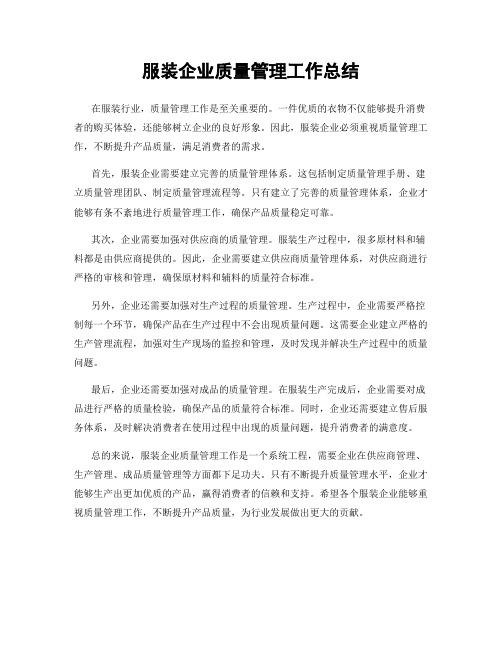 服装企业质量管理工作总结

在服装行业，质量管理工作是至关重要的。一件优质的衣物不仅能够提升消费者的购买体验，还能够树立企业的良好形象。因此，服装企业必须重视质量管理工作，不断提升产品质量，满足消费者的需求。

首先，服装企业需要建立完善的质量管理体系。这包括制定质量管理手册、建立质量管理团队、制定质量管理流程等。只有建立了完善的质量管理体系，企业才能够有条不紊地进行质量管理工作，确保产品质量稳定可靠。

其次，企业需要加强对供应商的质量管理。服装生产过程中，很多原材料和辅料都是由供应商提供的。因此，企业需要建立供应商质量管理体系，对供应商进行严格的审核和管理，确保原材料和辅料的质量符合标准。

另外，企业还需要加强对生产过程的质量管理。生产过程中，企业需要严格控制每一个环节，确保产品在生产过程中不会出现质量问题。这需要企业建立严格的生产管理流程，加强对生产现场的监控和管理，及时发现并解决生产过程中的质量问题。

最后，企业还需要加强对成品的质量管理。在服装生产完成后，企业需要对成品进行严格的质量检验，确保产品的质量符合标准。同时，企业还需要建立售后服务体系，及时解决消费者在使用过程中出现的质量问题，提升消费者的满意度。

总的来说，服装企业质量管理工作是一个系统工程，需要企业在供应商管理、生产管理、成品质量管理等方面都下足功夫。只有不断提升质量管理水平，企业才能够生产出更加优质的产品，赢得消费者的信赖和支持。希望各个服装企业能够重视质量管理工作，不断提升产品质量，为行业发展做出更大的贡献。